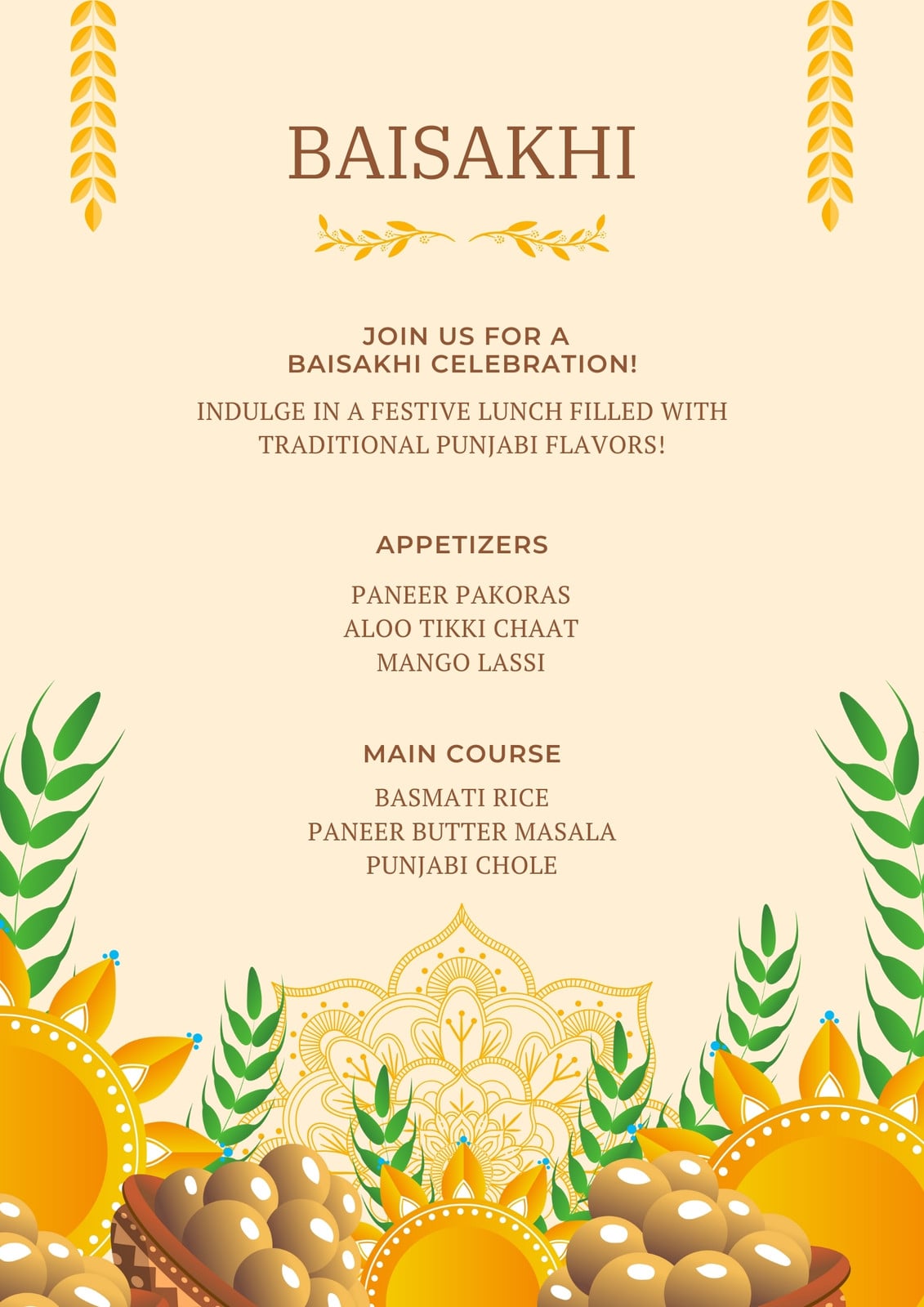 BAISAKHI

JOIN US FOR A
BAISAKHI CELEBRATION!

INDULGE IN A FESTIVE LUNCH FILLED WITH TRADITIONAL PUNJABI FLAVORS!

APPETIZERS

PANEER PAKORAS
ALOO TIKKI CHAAT
MANGO LASSI

MAIN COURSE

BASMATI RICE
PANEER BUTTER MASALA
PUNJABI CHOLE